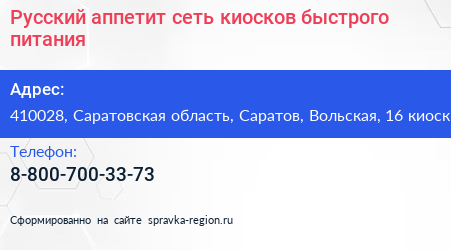 Русский аппетит сеть киосков быстрого питания

Адрес:
410028, Саратовская область, Саратов, Вольская, 16 киоск

Телефон:
8-800-700-33-73

Сформированно на сайте spravka-region.ru